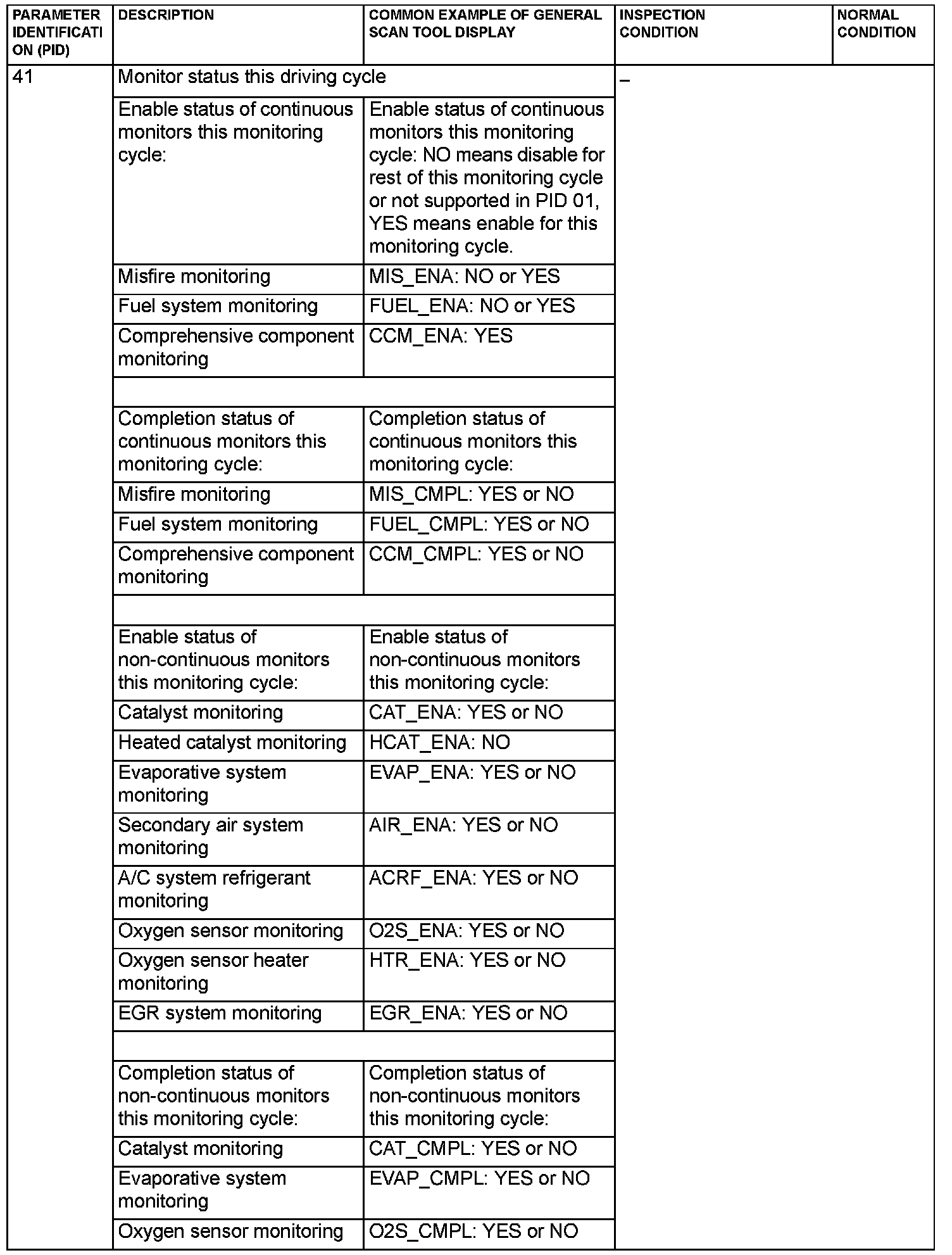 | PARAMETER IDENTIFICATION (PID) | DESCRIPTION | COMMON EXAMPLE OF GENERAL SCAN TOOL DISPLAY | INSPECTION CONDITION | NORMAL CONDITION |
|---|---|---|---|---|
| 41 | Monitor status this driving cycle | | – | |
| | Enable status of continuous monitors this monitoring cycle: | Enable status of continuous monitors this monitoring cycle: NO means disable for rest of this monitoring cycle or not supported in PID 01, YES means enable for this monitoring cycle. | | |
| | Misfire monitoring | MIS_ENA: NO or YES | | |
| | Fuel system monitoring | FUEL_ENA: NO or YES | | |
| | Comprehensive component monitoring | CCM_ENA: YES | | |
| | | | | |
| | Completion status of continuous monitors this monitoring cycle: | Completion status of continuous monitors this monitoring cycle: | | |
| | Misfire monitoring | MIS_CMPL: YES or NO | | |
| | Fuel system monitoring | FUEL_CMPL: YES or NO | | |
| | Comprehensive component monitoring | CCM_CMPL: YES or NO | | |
| | | | | |
| | Enable status of non-continuous monitors this monitoring cycle: | Enable status of non-continuous monitors this monitoring cycle: | | |
| | Catalyst monitoring | CAT_ENA: YES or NO | | |
| | Heated catalyst monitoring | HCAT_ENA: NO | | |
| | Evaporative system monitoring | EVAP_ENA: YES or NO | | |
| | Secondary air system monitoring | AIR_ENA: YES or NO | | |
| | A/C system refrigerant monitoring | ACRF_ENA: YES or NO | | |
| | Oxygen sensor monitoring | O2S_ENA: YES or NO | | |
| | Oxygen sensor heater monitoring | HTR_ENA: YES or NO | | |
| | EGR system monitoring | EGR_ENA: YES or NO | | |
| | | | | |
| | Completion status of non-continuous monitors this monitoring cycle: | Completion status of non-continuous monitors this monitoring cycle: | | |
| | Catalyst monitoring | CAT_CMPL: YES or NO | | |
| | Evaporative system monitoring | EVAP_CMPL: YES or NO | | |
| | Oxygen sensor monitoring | O2S_CMPL: YES or NO | | |